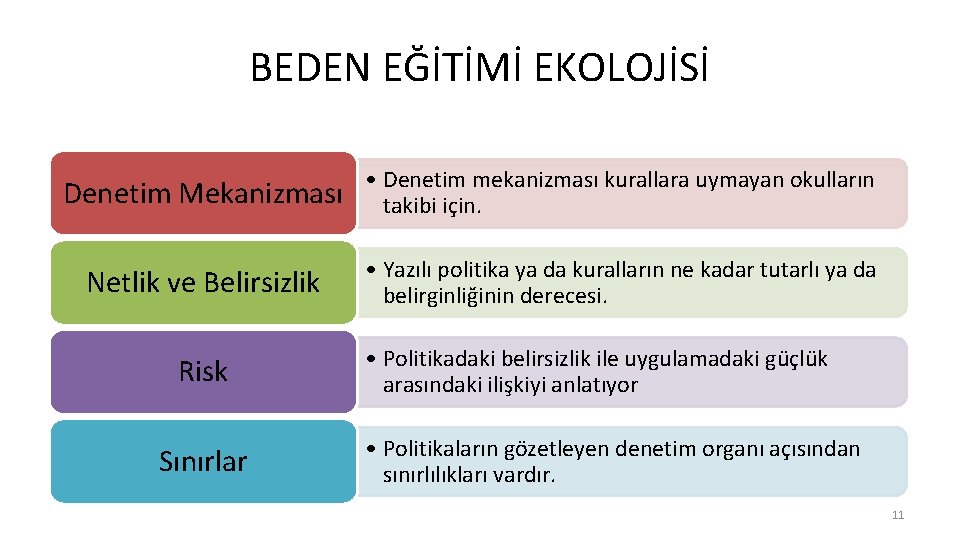 BEDEN EĞİTİMİ EKOLOJİSİ

Denetim Mekanizması

• Denetim mekanizması kurallara uymayan okulların takibi için.

Netlik ve Belirsizlik

• Yazılı politika ya da kuralların ne kadar tutarlı ya da belirginliğinin derecesi.

Risk

• Politikadaki belirsizlik ile uygulamadaki güçlük arasındaki ilişkiyi anlatıyor

Sınırlar

• Politikaların gözetleyen denetim organı açısından sınırlılıkları vardır.

11